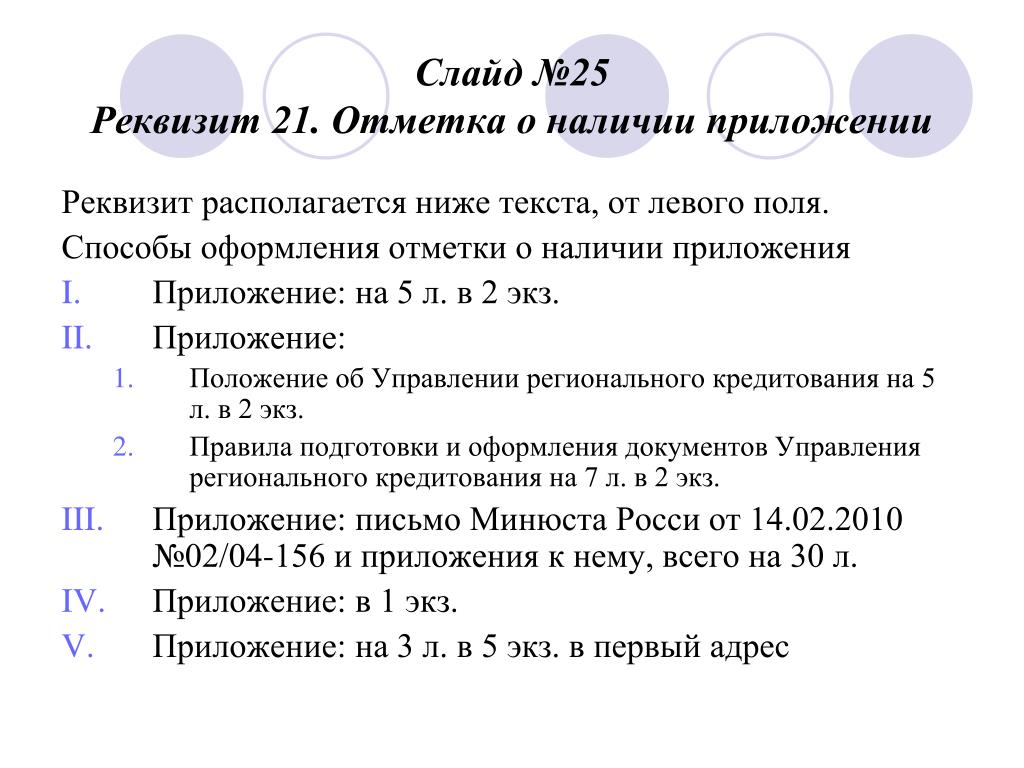 Слайд №25
Реквизит 21. Отметка о наличии приложении

Реквизит располагается ниже текста, от левого поля.

Способы оформления отметки о наличии приложения

I. Приложение: на 5 л. в 2 экз.

II. Приложение:

1. Положение об Управлении регионального кредитования на 5 л. в 2 экз.

2. Правила подготовки и оформления документов Управления регионального кредитования на 7 л. в 2 экз.

III. Приложение: письмо Минюста Росси от 14.02.2010 №02/04-156 и приложения к нему, всего на 30 л.

IV. Приложение: в 1 экз.

V. Приложение: на 3 л. в 5 экз. в первый адрес